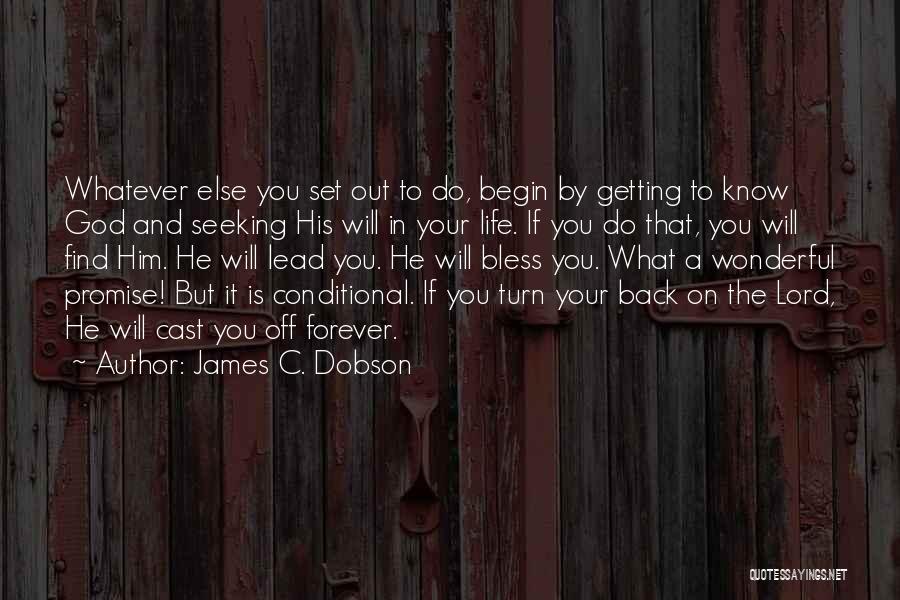 Whatever else you set out to do, begin by getting to know God and seeking His will in your life. If you do that, you will find Him. He will lead you. He will bless you. What a wonderful promise! But it is conditional. If you turn your back on the Lord, He will cast you off forever.
~ Author: James C. Dobson

QUOTESSAYINGS.NET